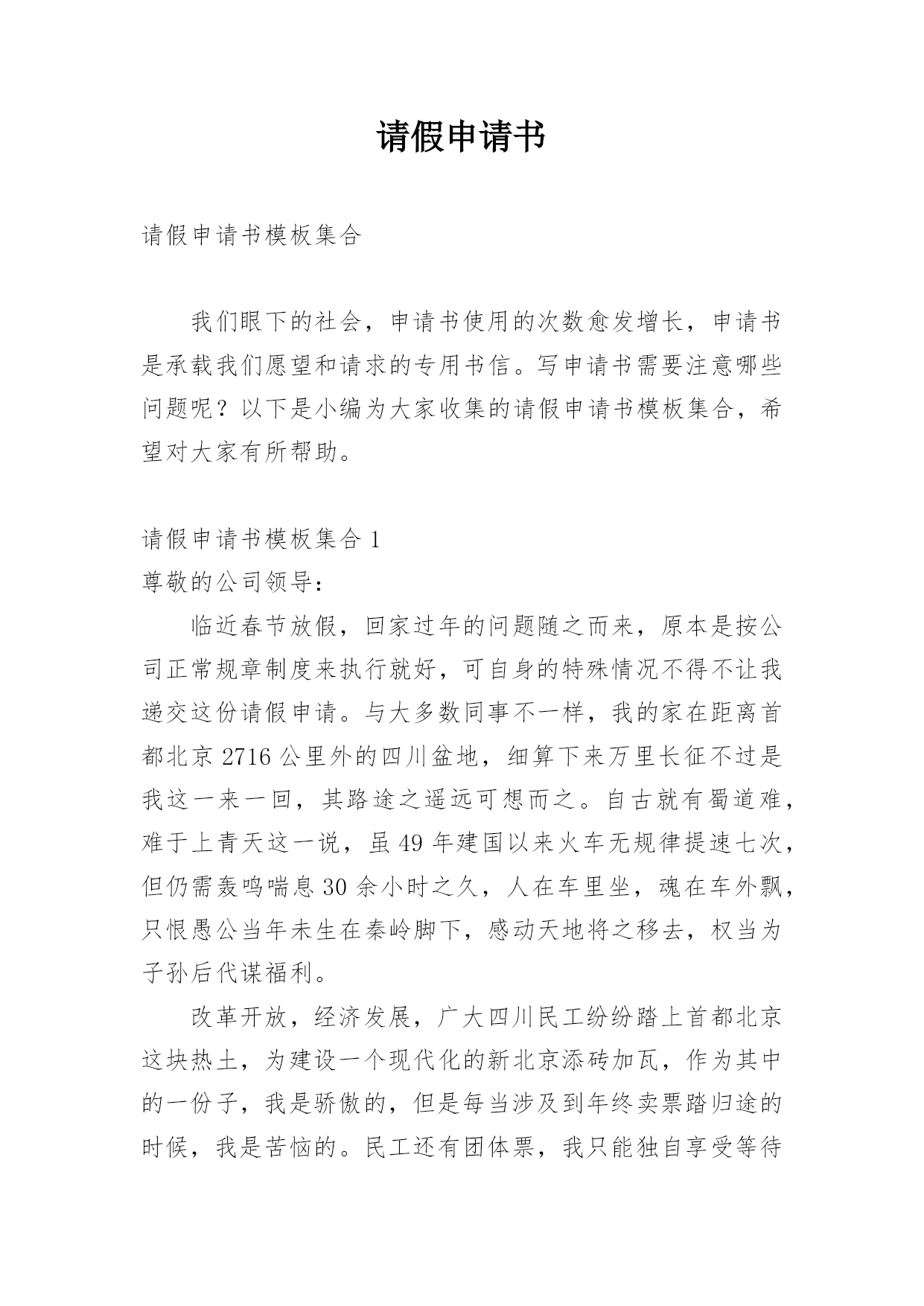 请假申请书

请假申请书模板集合

我们眼下的社会，申请书使用的次数愈发增长，申请书是承载我们愿望和请求的专用书信。写申请书需要注意哪些问题呢？以下是小编为大家收集的请假申请书模板集合，希望对大家有所帮助。

请假申请书模板集合 1

尊敬的公司领导：

临近春节放假，回家过年的问题随之而来，原本是按公司正常规章制度来执行就好，可自身的特殊情况不得不让我递交这份请假申请。与大多数同事不一样，我的家在距离首都北京 2716 公里外的四川盆地，细算下来万里长征不过是我这一来一回，其路途之遥远可想而之。自古就有蜀道难，难于上青天这一说，虽 49 年建国以来火车无规律提速七次，但仍需轰鸣喘息 30 余小时之久，人在车里坐，魂在车外飘，只恨愚公当年未生在秦岭脚下，感动天地将之移去，权当为子孙后代谋福利。

改革开放，经济发展，广大四川民工纷纷踏上首都北京这块热土，为建设一个现代化的新北京添砖加瓦，作为其中的一份子，我是骄傲的，但是每当涉及到年终卖票踏归途的时候，我是苦恼的。民工还有团体票，我只能独自享受等待